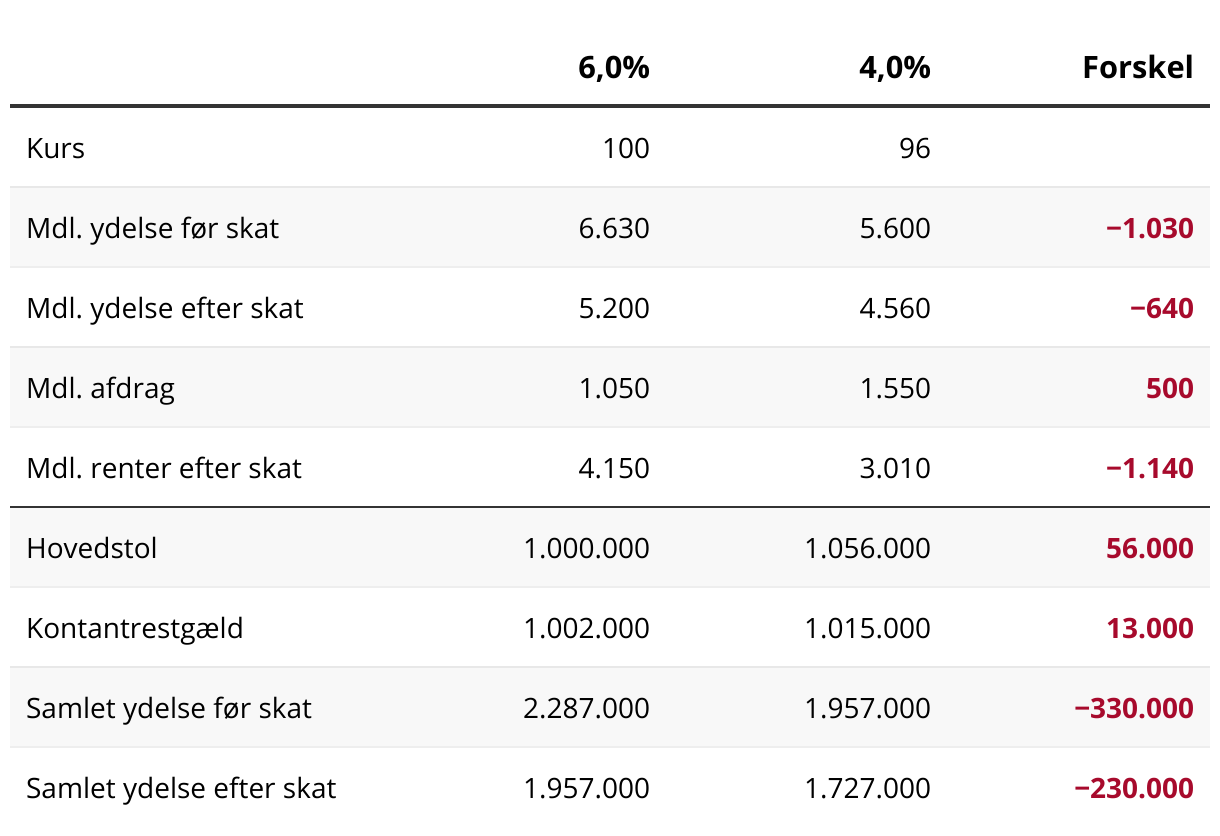 |  | 6,0% | 4,0% | Forskel |
|---|---|---|---|
| Kurs | 100 | 96 |  |
| Mdl. ydelse før skat | 6.630 | 5.600 | −1.030 |
| Mdl. ydelse efter skat | 5.200 | 4.560 | −640 |
| Mdl. afdrag | 1.050 | 1.550 | 500 |
| Mdl. renter efter skat | 4.150 | 3.010 | −1.140 |
| Hovedstol | 1.000.000 | 1.056.000 | 56.000 |
| Kontantrestgæld | 1.002.000 | 1.015.000 | 13.000 |
| Samlet ydelse før skat | 2.287.000 | 1.957.000 | −330.000 |
| Samlet ydelse efter skat | 1.957.000 | 1.727.000 | −230.000 |